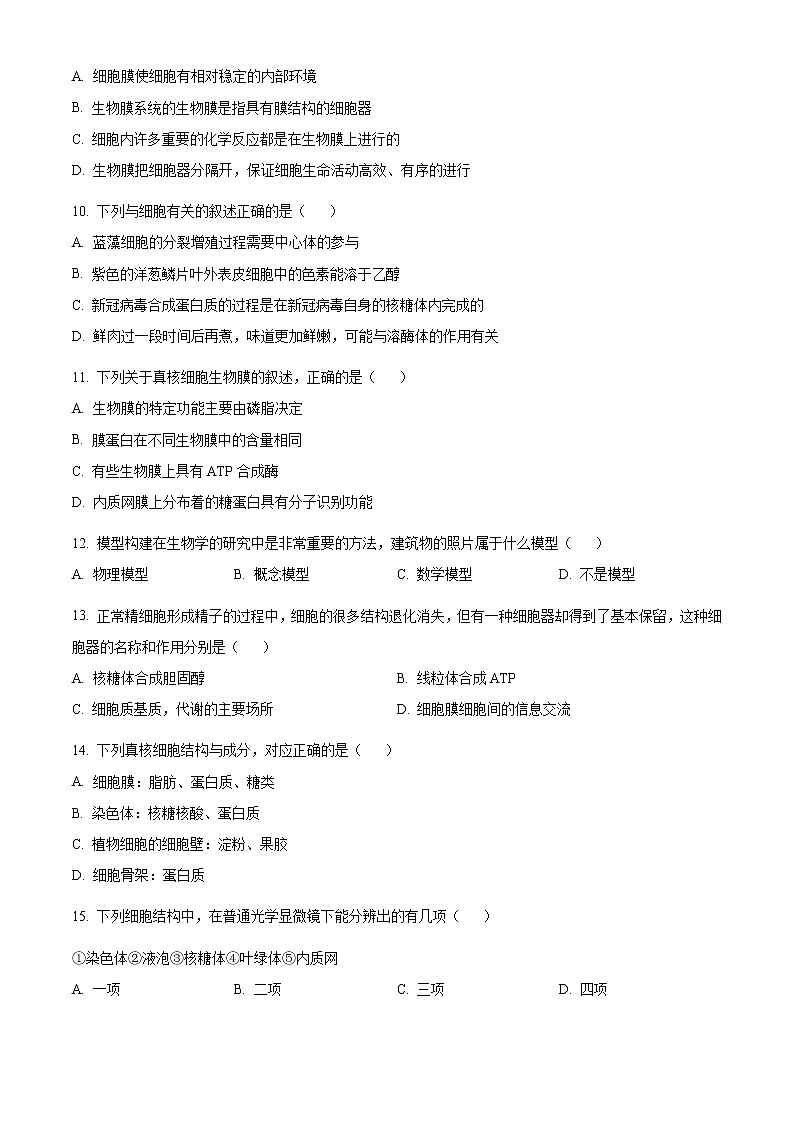 A. 细胞膜使细胞有相对稳定的内部环境

B. 生物膜系统的生物膜是指具有膜结构的细胞器

C. 细胞内许多重要的化学反应都是在生物膜上进行的

D. 生物膜把细胞器分隔开，保证细胞生命活动高效、有序的进行

10. 下列与细胞有关的叙述正确的是（　　）

A. 蓝藻细胞的分裂增殖过程需要中心体的参与

B. 紫色的洋葱鳞片叶外表皮细胞中的色素能溶于乙醇

C. 新冠病毒合成蛋白质的过程是在新冠病毒自身的核糖体内完成的

D. 鲜肉过一段时间后再煮，味道更加鲜嫩，可能与溶酶体的作用有关

11. 下列关于真核细胞生物膜的叙述，正确的是（　　）

A. 生物膜的特定功能主要由磷脂决定

B. 膜蛋白在不同生物膜中的含量相同

C. 有些生物膜上具有 ATP 合成酶

D. 内质网膜上分布着的糖蛋白具有分子识别功能

12. 模型构建在生物学的研究中是非常重要的方法，建筑物的照片属于什么模型（　　）

A. 物理模型　　B. 概念模型　　C. 数学模型　　D. 不是模型

13. 正常精细胞形成精子的过程中，细胞的很多结构退化消失，但有一种细胞器却得到了基本保留，这种细胞器的名称和作用分别是（　　）

A. 核糖体合成胆固醇　　B. 线粒体合成 ATP

C. 细胞质基质，代谢的主要场所　　D. 细胞膜细胞间的信息交流

14. 下列真核细胞结构与成分，对应正确的是（　　）

A. 细胞膜：脂肪、蛋白质、糖类

B. 染色体：核糖核酸、蛋白质

C. 植物细胞的细胞壁：淀粉、果胶

D. 细胞骨架：蛋白质

15. 下列细胞结构中，在普通光学显微镜下能分辨出的有几项（　　）

①染色体②液泡③核糖体④叶绿体⑤内质网

A. 一项　　B. 二项　　C. 三项　　D. 四项